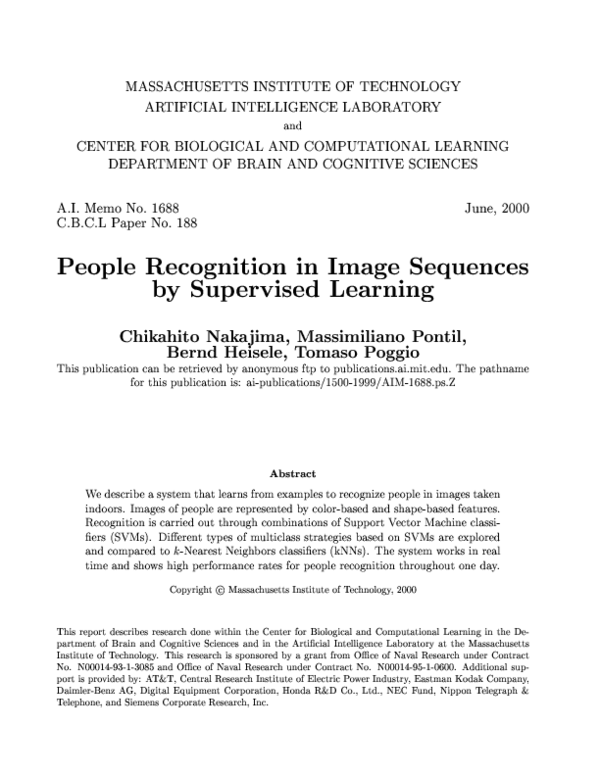 MASSACHUSETTS INSTITUTE OF TECHNOLOGY
ARTIFICIAL INTELLIGENCE LABORATORY
and
CENTER FOR BIOLOGICAL AND COMPUTATIONAL LEARNING
DEPARTMENT OF BRAIN AND COGNITIVE SCIENCES

A.I. Memo No. 1688
C.B.C.L Paper No. 188

June, 2000

People Recognition in Image Sequences by Supervised Learning

Chikahito Nakajima, Massimiliano Pontil, Bernd Heisele, Tomaso Poggio

This publication can be retrieved by anonymous ftp to publications.ai.mit.edu. The pathname for this publication is: ai-publications/1500-1999/AIM-1688.ps.Z

Abstract

We describe a system that learns from examples to recognize people in images taken indoors. Images of people are represented by color-based and shape-based features. Recognition is carried out through combinations of Support Vector Machine classifiers (SVMs). Different types of multiclass strategies based on SVMs are explored and compared to $k$-Nearest Neighbors classifiers (kNNs). The system works in real time and shows high performance rates for people recognition throughout one day.

Copyright © Massachusetts Institute of Technology, 2000

This report describes research done within the Center for Biological and Computational Learning in the Department of Brain and Cognitive Sciences and in the Artificial Intelligence Laboratory at the Massachusetts Institute of Technology. This research is sponsored by a grant from Office of Naval Research under Contract No. N00014-93-1-3085 and Office of Naval Research under Contract No. N00014-95-1-0600. Additional support is provided by: AT&T, Central Research Institute of Electric Power Industry, Eastman Kodak Company, Daimler-Benz AG, Digital Equipment Corporation, Honda R&D Co., Ltd., NEC Fund, Nippon Telegraph & Telephone, and Siemens Corporate Research, Inc.